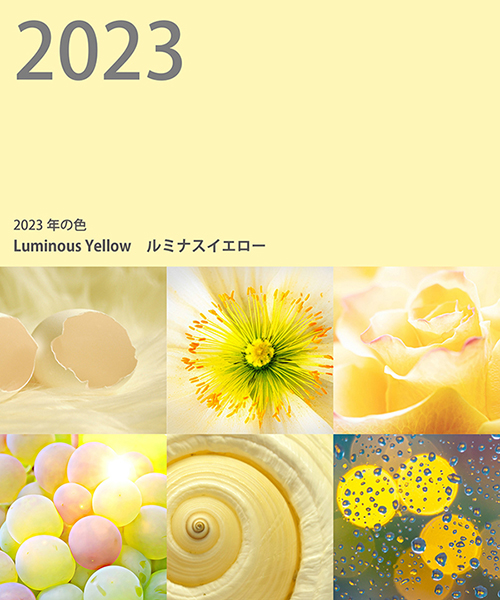 2023

2023 年の色
Luminous Yellow　ルミナスイエロー